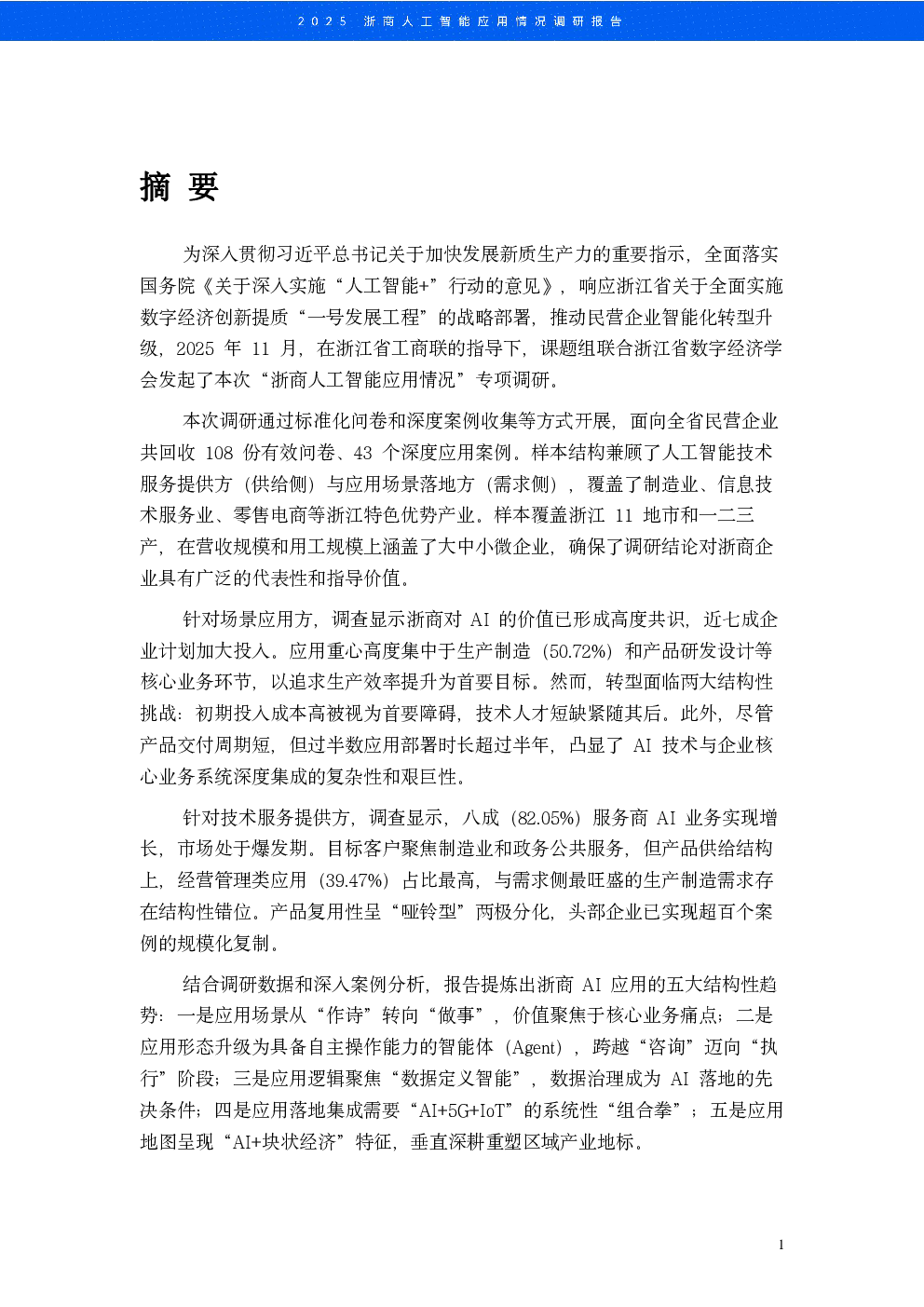 2025 浙商人工智能应用情况调研报告

摘 要

为深入贯彻习近平总书记关于加快发展新质生产力的重要指示，全面落实国务院《关于深入实施“人工智能+”行动的意见》，响应浙江省关于全面实施数字经济创新提质“一号发展工程”的战略部署，推动民营企业智能化转型升级，2025 年 11 月，在浙江省工商联的指导下，课题组联合浙江省数字经济学会发起了本次“浙商人工智能应用情况”专项调研。

本次调研通过标准化问卷和深度案例收集等方式开展，面向全省民营企业共回收 108 份有效问卷、43 个深度应用案例。样本结构兼顾了人工智能技术服务提供方（供给侧）与应用场景落地方（需求侧），覆盖了制造业、信息技术服务业、零售电商等浙江特色优势产业。样本覆盖浙江 11 地市和一二三产，在营收规模和用工规模上涵盖了大中小微企业，确保了调研结论对浙商企业具有广泛的代表性和指导价值。

针对场景应用方，调查显示浙商对 AI 的价值已形成高度共识，近七成企业计划加大投入。应用重心高度集中于生产制造（50.72%）和产品研发设计等核心业务环节，以追求生产效率提升为首要目标。然而，转型面临两大结构性挑战：初期投入成本高被视为首要障碍，技术人才短缺紧随其后。此外，尽管产品交付周期短，但过半数应用部署时长超过半年，凸显了 AI 技术与企业核心业务系统深度集成的复杂性和艰巨性。

针对技术服务提供方，调查显示，八成（82.05%）服务商 AI 业务实现增长，市场处于爆发期。目标客户聚焦制造业和政务公共服务，但产品供给结构上，经营管理类应用（39.47%）占比最高，与需求侧最旺盛的生产制造需求存在结构性错位。产品复用性呈“哑铃型”两极分化，头部企业已实现超百个案例的规模化复制。

结合调研数据和深入案例分析，报告提炼出浙商 AI 应用的五大结构性趋势：一是应用场景从“作诗”转向“做事”，价值聚焦于核心业务痛点；二是应用形态升级为具备自主操作能力的智能体（Agent），跨越“咨询”迈向“执行”阶段；三是应用逻辑聚焦“数据定义智能”，数据治理成为 AI 落地的先决条件；四是应用落地集成需要“AI+5G+IoT”的系统性“组合拳”；五是应用地图呈现“AI+块状经济”特征，垂直深耕重塑区域产业地标。

1